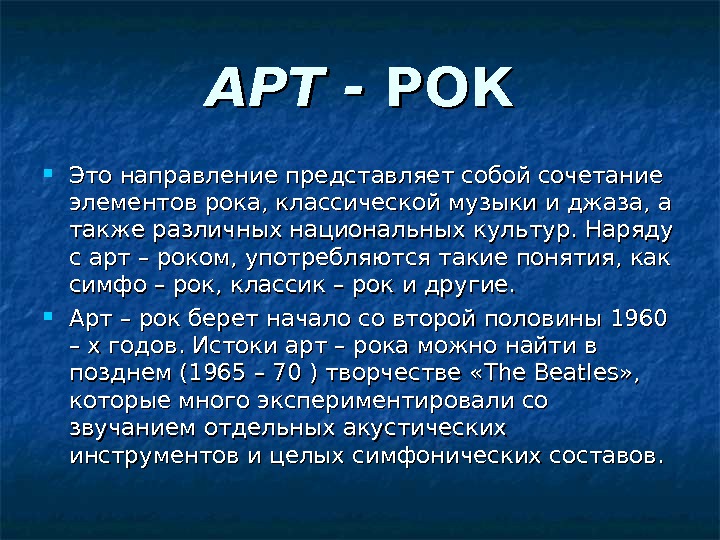 АРТ - РОК

Это направление представляет собой сочетание элементов рока, классической музыки и джаза, а также различных национальных культур. Наряду с арт – роком, употребляются такие понятия, как симфо – рок, классик – рок и другие.

Арт – рок берет начало со второй половины 1960 – х годов. Истоки арт – рока можно найти в позднем (1965 – 70 ) творчестве «The Beatles», которые много экспериментировали со звучанием отдельных акустических инструментов и целых симфонических составов.